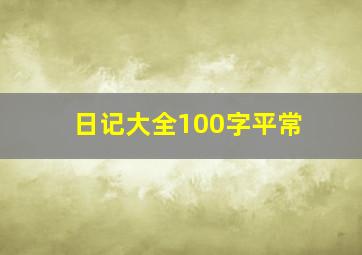 日记大全100字平常